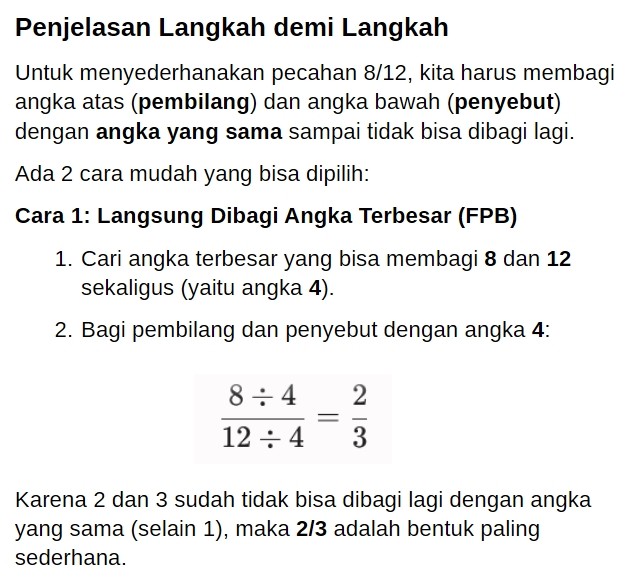 Penjelasan Langkah demi Langkah

Untuk menyederhanakan pecahan 8/12, kita harus membagi angka atas (pembilang) dan angka bawah (penyebut) dengan angka yang sama sampai tidak bisa dibagi lagi.

Ada 2 cara mudah yang bisa dipilih:

Cara 1: Langsung Dibagi Angka Terbesar (FPB)

1. Cari angka terbesar yang bisa membagi 8 dan 12 sekaligus (yaitu angka 4).
2. Bagi pembilang dan penyebut dengan angka 4:

$\frac{8 \div 4}{12 \div 4} = \frac{2}{3}$

Karena 2 dan 3 sudah tidak bisa dibagi lagi dengan angka yang sama (selain 1), maka 2/3 adalah bentuk paling sederhana.